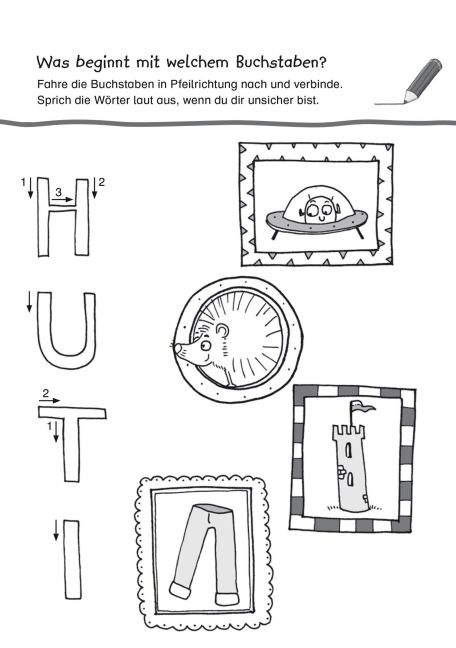 Was beginnt mit welchem Buchstaben?

Fahre die Buchstaben in Pfeilrichtung nach und verbinde. Sprich die Wörter laut aus, wenn du dir unsicher bist.

1 3 2
H

U

2
1
T

I